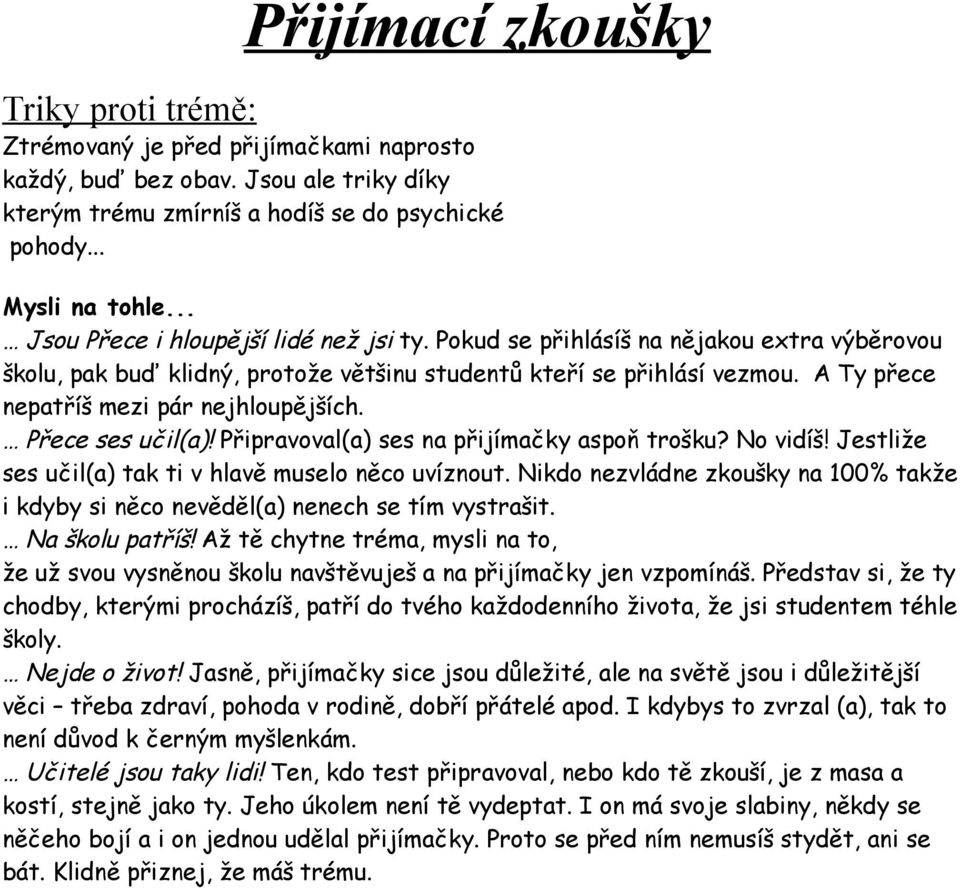 Přijímací zkoušky

Triky proti trémě:
Ztrémovaný je před přijímačkami naprosto každý, buď bez obav. Jsou ale triky díky kterým trému zmírníš a hodíš se do psychické pohody...

Mysli na tohle...
… Jsou Přece i hloupější lidé než jsi ty. Pokud se přihlásíš na nějakou extra výběrovou školu, pak buď klidný, protože většinu studentů kteří se přihlásí vezmou. A Ty přece nepatříš mezi pár nejhloupějších.
… Přece ses učil(a)! Připravoval(a) ses na přijímačky aspoň trošku? No vidíš! Jestliže ses učil(a) tak ti v hlavě muselo něco uvíznout. Nikdo nezvládne zkoušky na 100% takže i kdyby si něco nevěděl(a) nenech se tím vystrašit.
… Na školu patříš! Až tě chytne tréma, mysli na to, že už svou vysněnou školu navštěvuješ a na přijímačky jen vzpomínáš. Představ si, že ty chodby, kterými procházíš, patří do tvého každodenního života, že jsi studentem téhle školy.
… Nejde o život! Jasně, přijímačky sice jsou důležité, ale na světě jsou i důležitější věci – třeba zdraví, pohoda v rodině, dobří přátelé apod. I kdybys to zvrzal (a), tak to není důvod k černým myšlenkám.
… Učitelé jsou taky lidi! Ten, kdo test připravoval, nebo kdo tě zkouší, je z masa a kostí, stejně jako ty. Jeho úkolem není tě vydeptat. I on má svoje slabiny, někdy se něčeho bojí a i on jednou udělal přijímačky. Proto se před ním nemusíš stydět, ani se bát. Klidně přiznej, že máš trému.